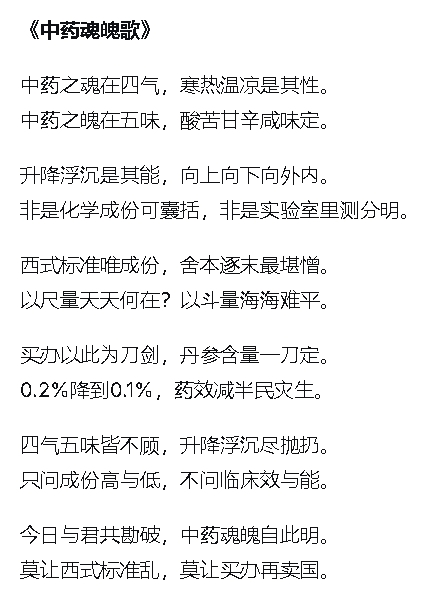 《中药魂魄歌》

中药之魂在四气，寒热温凉是其性。
中药之魄在五味，酸苦甘辛咸味定。

升降浮沉是其能，向上向下向外内。
非是化学成份可囊括，非是实验室里测分明。

西式标准唯成份，舍本逐末最堪憎。
以尺量天天何在？以斗量海海难平。

买办以此为刀剑，丹参含量一刀定。
0.2%降到0.1%，药效减半民灾生。

四气五味皆不顾，升降浮沉尽抛扔。
只问成份高与低，不问临床效与能。

今日与君共勘破，中药魂魄自此明。
莫让西式标准乱，莫让买办再卖国。